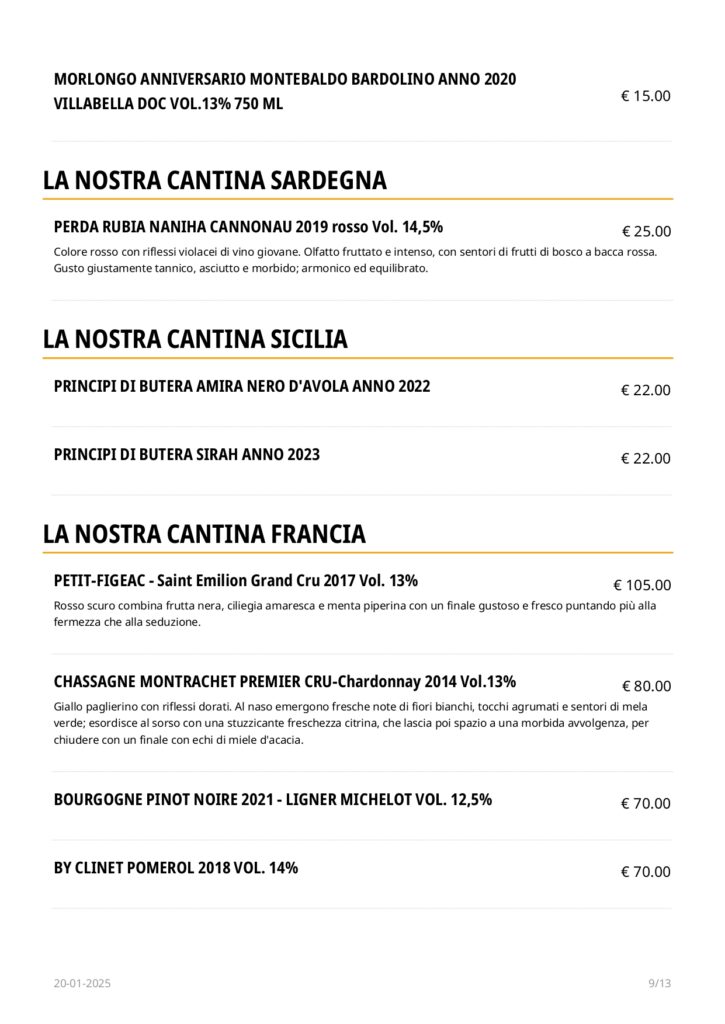 MORLONGO ANNIVERSARIO MONTEBALDO BARDOLINO ANNO 2020 VILLABELLA DOC VOL.13% 750 ML

€ 15.00

LA NOSTRA CANTINA SARDEGNA

PERDA RUBIA NANIHA CANNONAU 2019 rosso Vol. 14,5%

€ 25.00

Colore rosso con riflessi violacei di vino giovane. Olfatto fruttato e intenso, con sentori di frutti di bosco a bacca rossa. Gusto giustamente tannico, asciutto e morbido; armonico ed equilibrato.

LA NOSTRA CANTINA SICILIA

PRINCIPI DI BUTERA AMIRA NERO D'AVOLA ANNO 2022

€ 22.00

PRINCIPI DI BUTERA SIRAH ANNO 2023

€ 22.00

LA NOSTRA CANTINA FRANCIA

PETIT-FIGEAC - Saint Emilion Grand Cru 2017 Vol. 13%

€ 105.00

Rosso scuro combina frutta nera, ciliegia amaresca e menta piperina con un finale gustoso e fresco puntando più alla fermezza che alla seduzione.

CHASSAGNE MONTRACHET PREMIER CRU-Chardonnay 2014 Vol.13%

€ 80.00

Giallo paglierino con riflessi dorati. Al naso emergono fresche note di fiori bianchi, tocchi agrumati e sentori di mela verde; esordisce al sorso con una stuzzicante freschezza citrina, che lascia poi spazio a una morbida avvolgenza, per chiudere con un finale con echi di miele d'acacia.

BOURGOGNE PINOT NOIRE 2021 - LIGNER MICHELOT VOL. 12,5%

€ 70.00

BY CLINET POMEROL 2018 VOL. 14%

€ 70.00

20-01-2025

9/13